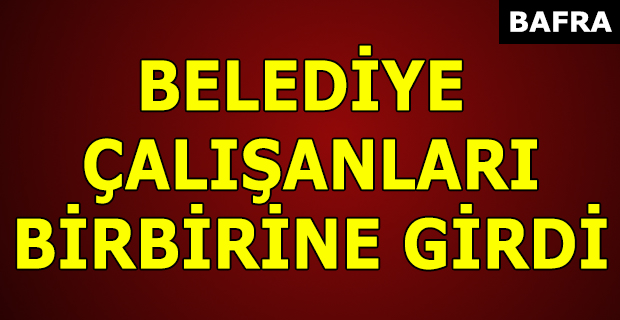 BAFRA

BELEDİYE ÇALIŞANLARI BİRBİRİNE GİRDİ